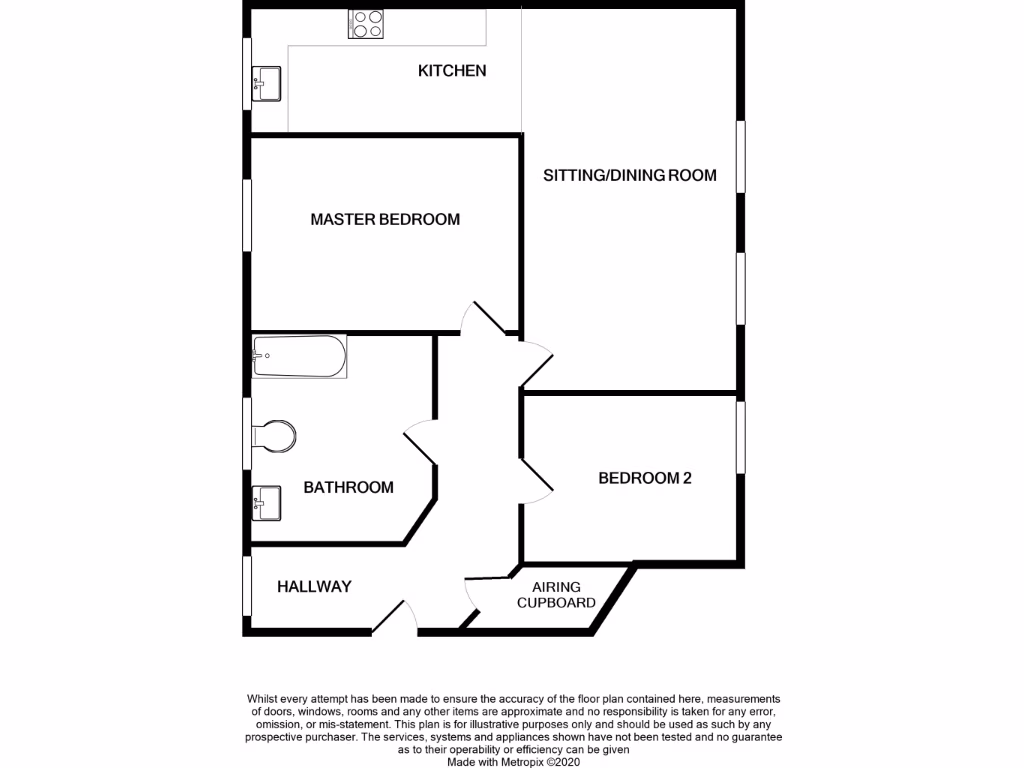 KITCHEN

SITTING/DINING ROOM

MASTER BEDROOM

BATHROOM

BEDROOM 2

HALLWAY

AIRING CUPBOARD

Whilst every attempt has been made to ensure the accuracy of the floor plan contained here, measurements of doors, windows, rooms and any other items are approximate and no responsibility is taken for any error, omission, or mis-statement. This plan is for illustrative purposes only and should be used as such by any prospective purchaser. The services, systems and appliances shown have not been tested and no guarantee as to their operability or efficiency can be given
Made with Metropix ©2020